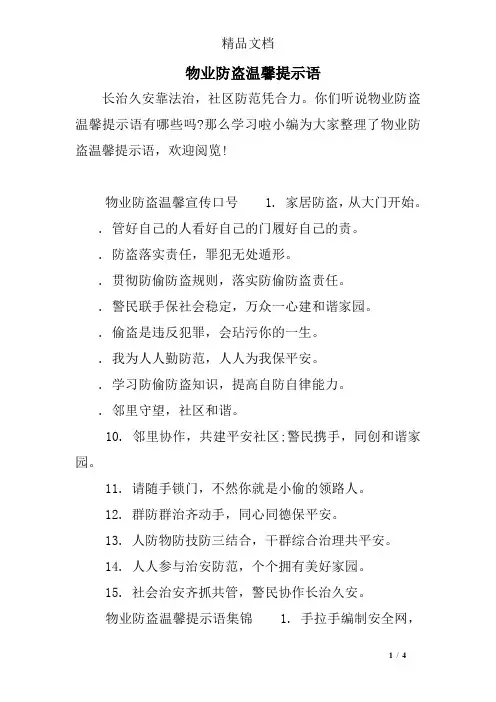 精品文档

物业防盗温馨提示语

长治久安靠法治，社区防范凭合力。你们听说物业防盗温馨提示语有哪些吗?那么学习啦小编为大家整理了物业防盗温馨提示语，欢迎阅览!

物业防盗温馨宣传口号　1. 家居防盗，从大门开始。

. 管好自己的人看好自己的门履好自己的责。

. 防盗落实责任，罪犯无处遁形。

. 贯彻防偷防盗规则，落实防偷防盗责任。

. 警民联手保社会稳定，万众一心建和谐家园。

. 偷盗是违反犯罪，会玷污你的一生。

. 我为人人勤防范，人人为我保平安。

. 学习防偷防盗知识，提高自防自律能力。

. 邻里守望，社区和谐。

10. 邻里协作，共建平安社区;警民携手，同创和谐家园。

11. 请随手锁门，不然你就是小偷的领路人。

12. 群防群治齐动手，同心同德保平安。

13. 人防物防技防三结合，干群综合治理共平安。

14. 人人参与治安防范，个个拥有美好家园。

15. 社会治安齐抓共管，警民协作长治久安。

物业防盗温馨提示语集锦　1. 手拉手编制安全网，

1 / 4